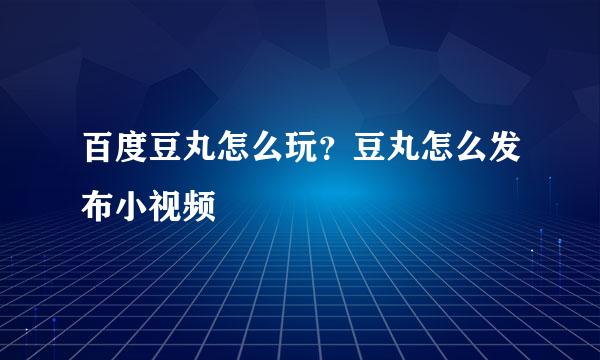 百度豆丸怎么玩？豆丸怎么发布小视频